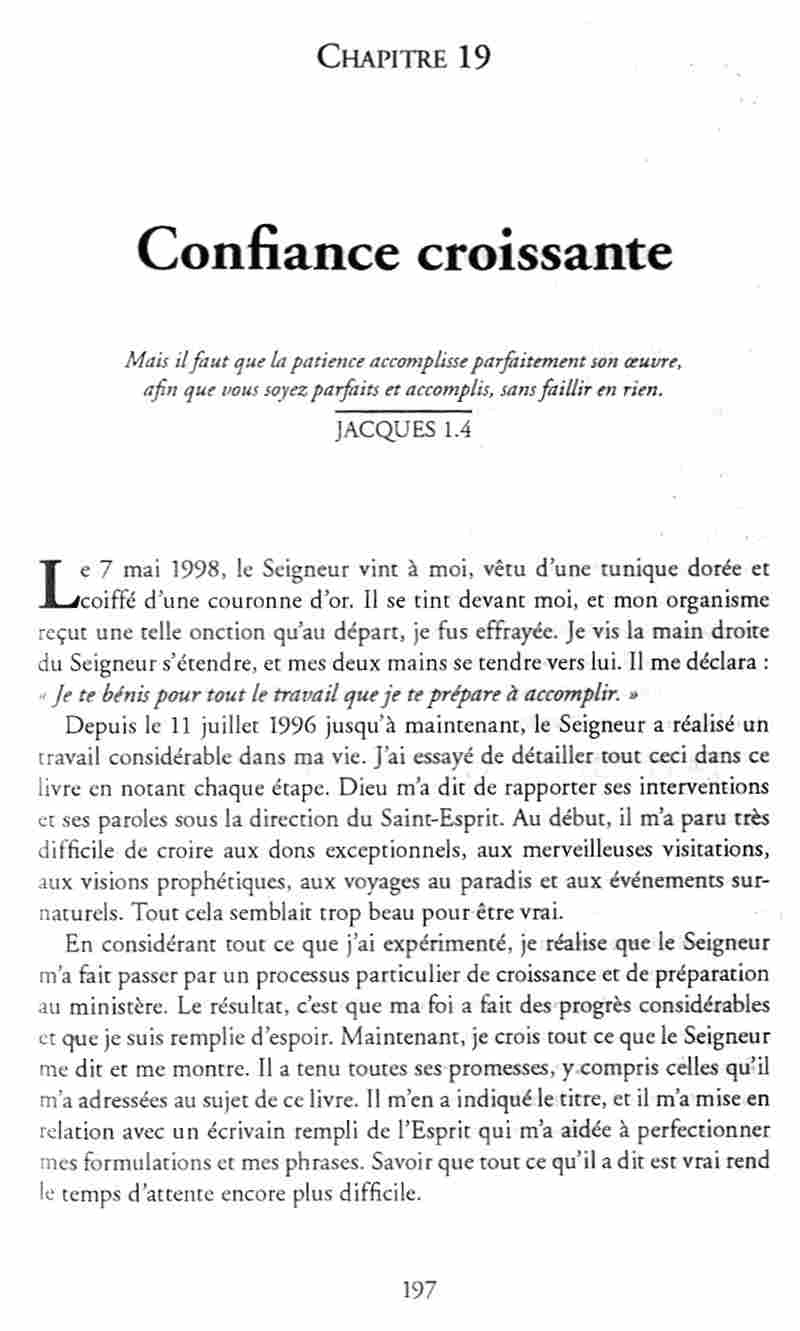 CHAPITRE 19

Confiance croissante

Mais il faut que la patience accomplisse parfaitement son œuvre, afin que vous soyez parfaits et accomplis, sans faillir en rien.

JACQUES 1.4

Le 7 mai 1998, le Seigneur vint à moi, vêtu d'une tunique dorée et coiffé d'une couronne d'or. Il se tint devant moi, et mon organisme reçut une telle onction qu'au départ, je fus effrayée. Je vis la main droite du Seigneur s'étendre, et mes deux mains se tendre vers lui. Il me déclara : « Je te bénis pour tout le travail que je te prépare à accomplir. »

Depuis le 11 juillet 1996 jusqu'à maintenant, le Seigneur a réalisé un travail considérable dans ma vie. J'ai essayé de détailler tout ceci dans ce livre en notant chaque étape. Dieu m'a dit de rapporter ses interventions et ses paroles sous la direction du Saint-Esprit. Au début, il m'a paru très difficile de croire aux dons exceptionnels, aux merveilleuses visitations, aux visions prophétiques, aux voyages au paradis et aux événements surnaturels. Tout cela semblait trop beau pour être vrai.

En considérant tout ce que j'ai expérimenté, je réalise que le Seigneur m'a fait passer par un processus particulier de croissance et de préparation au ministère. Le résultat, c'est que ma foi a fait des progrès considérables et que je suis remplie d'espoir. Maintenant, je crois tout ce que le Seigneur me dit et me montre. Il a tenu toutes ses promesses, y compris celles qu'il m'a adressées au sujet de ce livre. Il m'en a indiqué le titre, et il m'a mise en relation avec un écrivain rempli de l'Esprit qui m'a aidée à perfectionner mes formulations et mes phrases. Savoir que tout ce qu'il a dit est vrai rend le temps d'attente encore plus difficile.

197